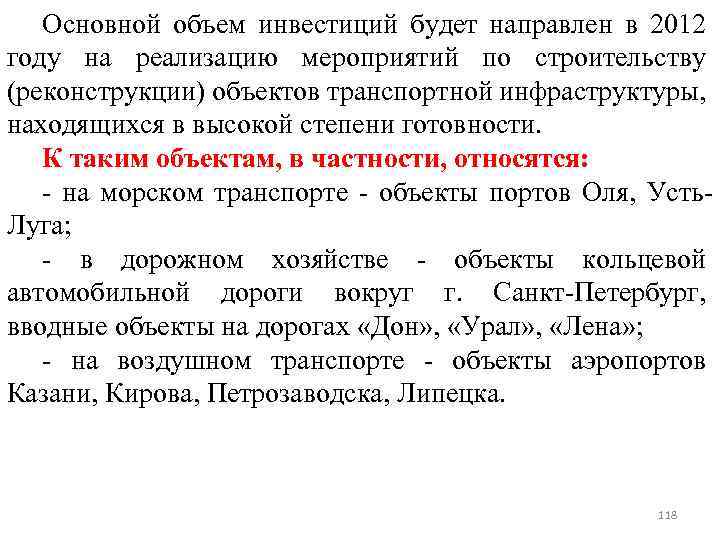 Основной объем инвестиций будет направлен в 2012 году на реализацию мероприятий по строительству (реконструкции) объектов транспортной инфраструктуры, находящихся в высокой степени готовности.

К таким объектам, в частности, относятся:

- на морском транспорте - объекты портов Оля, Усть-Луга;

- в дорожном хозяйстве - объекты кольцевой автомобильной дороги вокруг г. Санкт-Петербург, вводные объекты на дорогах «Дон», «Урал», «Лена»;

- на воздушном транспорте - объекты аэропортов Казани, Кирова, Петрозаводска, Липецка.

118